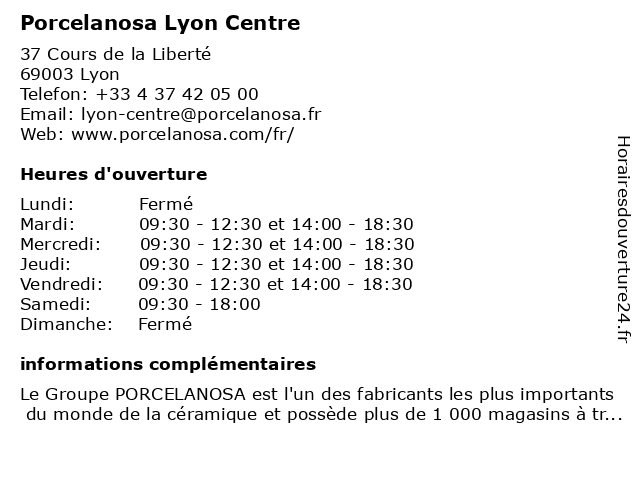 Porcelanosa Lyon Centre

37 Cours de la Liberté
69003 Lyon
Telefon: +33 4 37 42 05 00
Email: lyon-centre@porcelanosa.fr
Web: www.porcelanosa.com/fr/

Heures d'ouverture

| | |
|---|---|
| Lundi: | Fermé |
| Mardi: | 09:30 - 12:30 et 14:00 - 18:30 |
| Mercredi: | 09:30 - 12:30 et 14:00 - 18:30 |
| Jeudi: | 09:30 - 12:30 et 14:00 - 18:30 |
| Vendredi: | 09:30 - 12:30 et 14:00 - 18:30 |
| Samedi: | 09:30 - 18:00 |
| Dimanche: | Fermé |

informations complémentaires

Le Groupe PORCELANOSA est l'un des fabricants les plus importants du monde de la céramique et possède plus de 1 000 magasins à tr...

Horairesdouverture24.fr